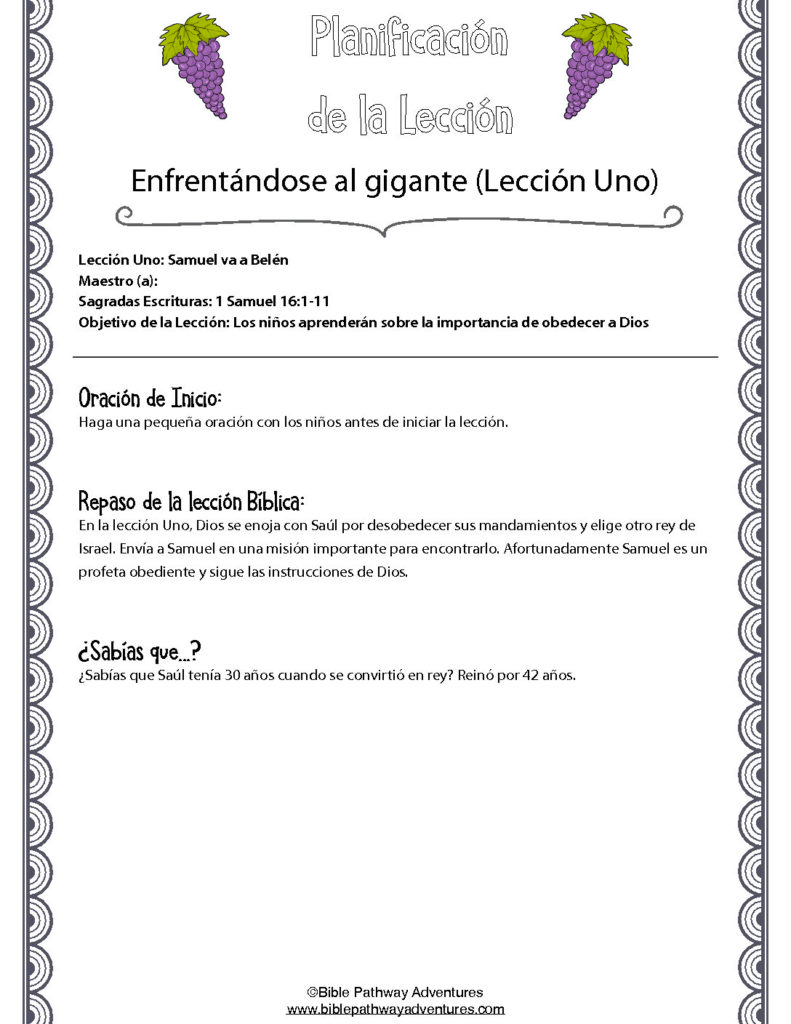 Planificación de la Lección

Enfrentándose al gigante (Lección Uno)

Lección Uno: Samuel va a Belén
Maestro (a):
Sagradas Escrituras: 1 Samuel 16:1-11
Objetivo de la Lección: Los niños aprenderán sobre la importancia de obedecer a Dios

Oración de Inicio:
Haga una pequeña oración con los niños antes de iniciar la lección.

Repaso de la lección Bíblica:
En la lección Uno, Dios se enoja con Saúl por desobedecer sus mandamientos y elige otro rey de Israel. Envía a Samuel en una misión importante para encontrarlo. Afortunadamente Samuel es un profeta obediente y sigue las instrucciones de Dios.

¿Sabías que...?
¿Sabías que Saúl tenía 30 años cuando se convirtió en rey? Reinó por 42 años.

©Bible Pathway Adventures
www.biblepathwayadventures.com